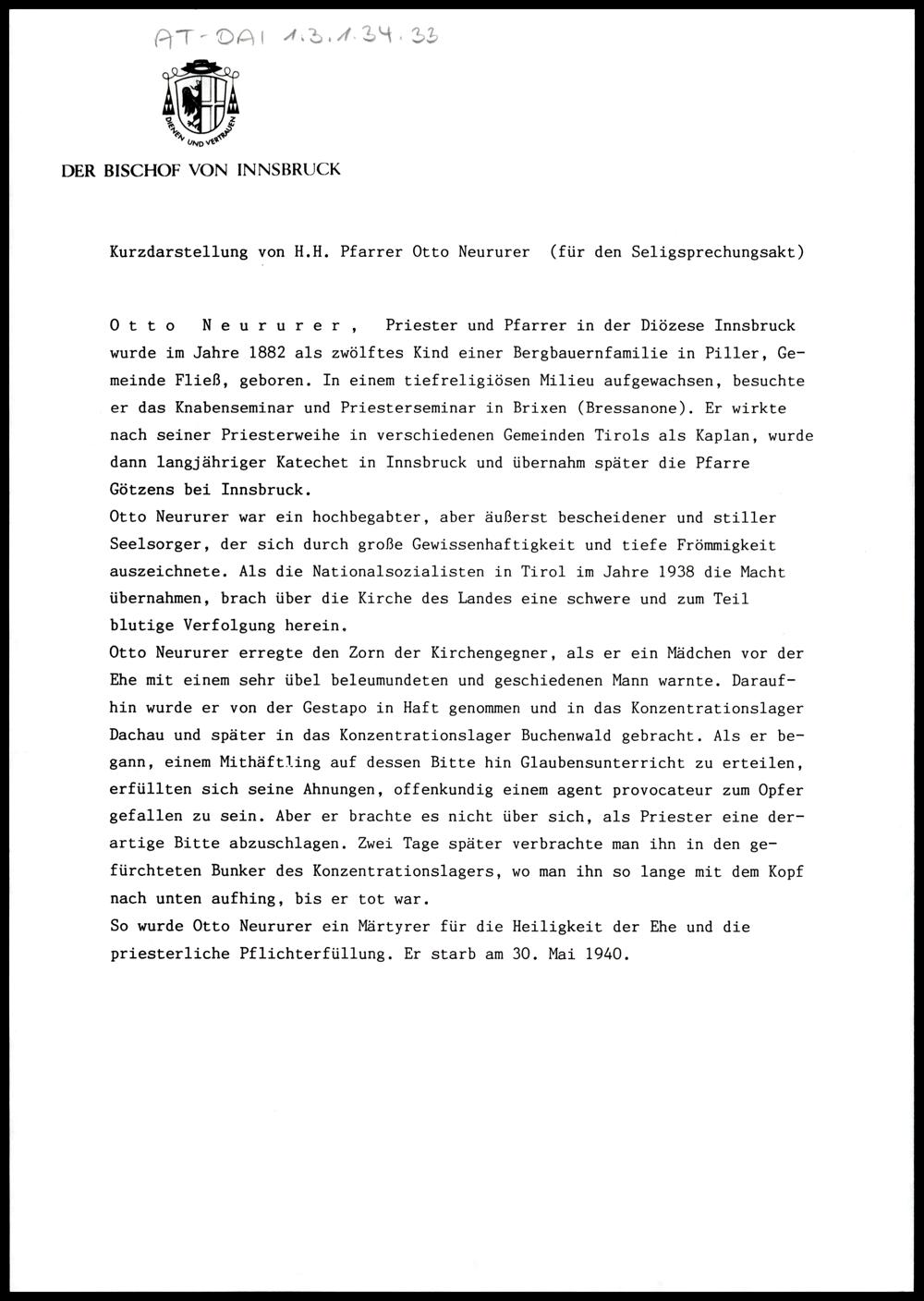 AT-DAI 1.3.1.34.33

DIENEN UND VERTRAUEN

DER BISCHOF VON INNSBRUCK

Kurzdarstellung von H.H. Pfarrer Otto Neururer (für den Seligsprechungsakt)

O t t o N e u r u r e r , Priester und Pfarrer in der Diözese Innsbruck wurde im Jahre 1882 als zwölftes Kind einer Bergbauernfamilie in Piller, Gemeinde Fließ, geboren. In einem tiefreligiösen Milieu aufgewachsen, besuchte er das Knabenseminar und Priesterseminar in Brixen (Bressanone). Er wirkte nach seiner Priesterweihe in verschiedenen Gemeinden Tirols als Kaplan, wurde dann langjähriger Katechet in Innsbruck und übernahm später die Pfarre Götzens bei Innsbruck.
Otto Neururer war ein hochbegabter, aber äußerst bescheidener und stiller Seelsorger, der sich durch große Gewissenhaftigkeit und tiefe Frömmigkeit auszeichnete. Als die Nationalsozialisten in Tirol im Jahre 1938 die Macht übernahmen, brach über die Kirche des Landes eine schwere und zum Teil blutige Verfolgung herein.
Otto Neururer erregte den Zorn der Kirchengegner, als er ein Mädchen vor der Ehe mit einem sehr übel beleumundeten und geschiedenen Mann warnte. Daraufhin wurde er von der Gestapo in Haft genommen und in das Konzentrationslager Dachau und später in das Konzentrationslager Buchenwald gebracht. Als er begann, einem Mithäftling auf dessen Bitte hin Glaubensunterricht zu erteilen, erfüllten sich seine Ahnungen, offenkundig einem agent provocateur zum Opfer gefallen zu sein. Aber er brachte es nicht über sich, als Priester eine derartige Bitte abzuschlagen. Zwei Tage später verbrachte man ihn in den gefürchteten Bunker des Konzentrationslagers, wo man ihn so lange mit dem Kopf nach unten aufhing, bis er tot war.
So wurde Otto Neururer ein Märtyrer für die Heiligkeit der Ehe und die priesterliche Pflichterfüllung. Er starb am 30. Mai 1940.